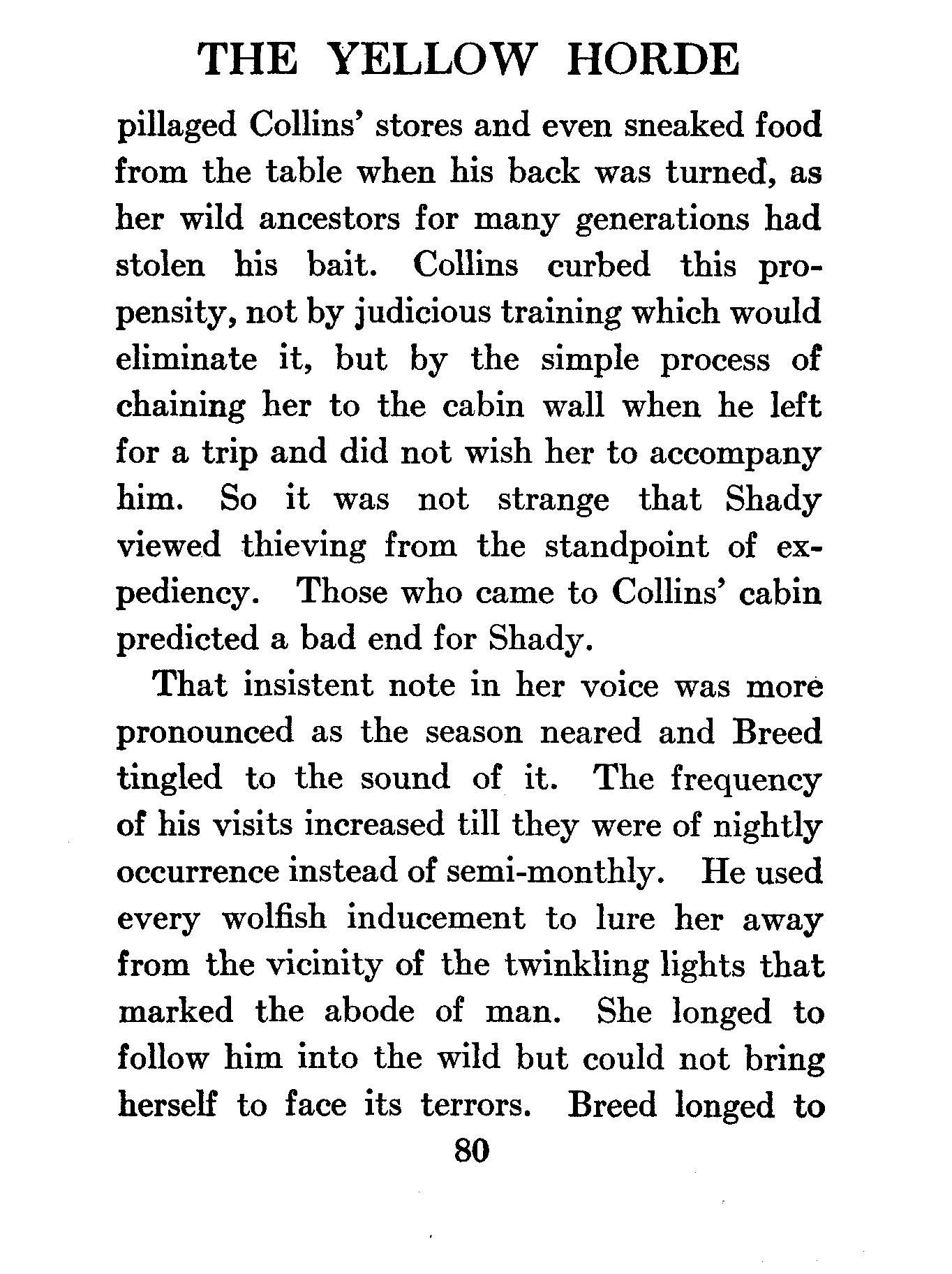 THE YELLOW HORDE

pillaged Collins' stores and even sneaked food from the table when his back was turned, as her wild ancestors for many generations had stolen his bait. Collins curbed this propensity, not by judicious training which would eliminate it, but by the simple process of chaining her to the cabin wall when he left for a trip and did not wish her to accompany him. So it was not strange that Shady viewed thieving from the standpoint of expediency. Those who came to Collins' cabin predicted a bad end for Shady.

That insistent note in her voice was more pronounced as the season neared and Breed tingled to the sound of it. The frequency of his visits increased till they were of nightly occurrence instead of semi-monthly. He used every wolfish inducement to lure her away from the vicinity of the twinkling lights that marked the abode of man. She longed to follow him into the wild but could not bring herself to face its terrors. Breed longed to

80